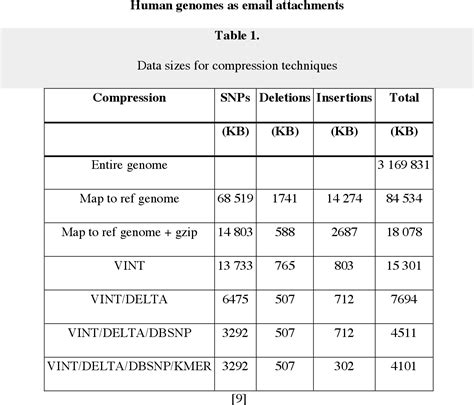 Human genomes as email attachments

Table 1.

Data sizes for compression techniques

| Compression | SNPs | Deletions | Insertions | Total |
|---|---|---|---|---|
| | (KB) | (KB) | (KB) | (KB) |
| Entire genome | | | | 3 169 831 |
| Map to ref genome | 68 519 | 1741 | 14 274 | 84 534 |
| Map to ref genome + gzip | 14 803 | 588 | 2687 | 18 078 |
| VINT | 13 733 | 765 | 803 | 15 301 |
| VINT/DELTA | 6475 | 507 | 712 | 7694 |
| VINT/DELTA/DBSNP | 3292 | 507 | 712 | 4511 |
| VINT/DELTA/DBSNP/KMER | 3292 | 507 | 302 | 4101 |

[9]